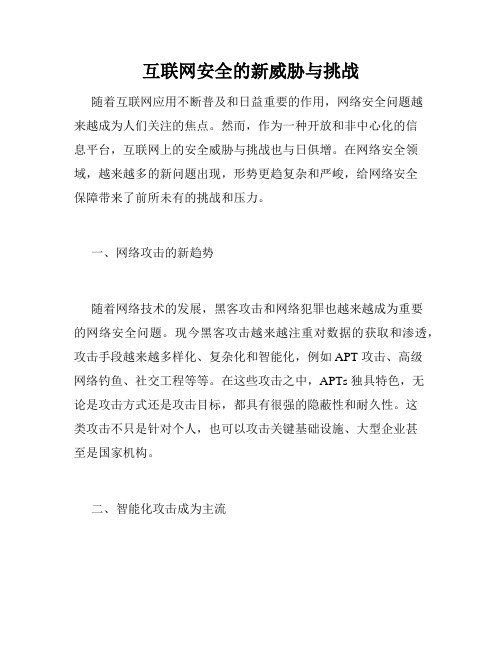 互联网安全的新威胁与挑战

随着互联网应用不断普及和日益重要的作用，网络安全问题越来越成为人们关注的焦点。然而，作为一种开放和非中心化的信息平台，互联网上的安全威胁与挑战也与日俱增。在网络安全领域，越来越多的新问题出现，形势更趋复杂和严峻，给网络安全保障带来了前所未有的挑战和压力。

一、网络攻击的新趋势

随着网络技术的发展，黑客攻击和网络犯罪也越来越成为重要的网络安全问题。现今黑客攻击越来越注重对数据的获取和渗透，攻击手段越来越多样化、复杂化和智能化，例如APT攻击、高级网络钓鱼、社交工程等等。在这些攻击之中，APTs独具特色，无论是攻击方式还是攻击目标，都具有很强的隐蔽性和耐久性。这类攻击不只是针对个人，也可以攻击关键基础设施、大型企业甚至是国家机构。

二、智能化攻击成为主流